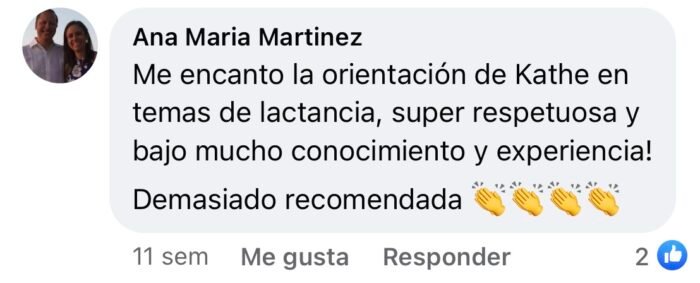 Ana Maria Martinez
Me encanto la orientación de Kathe en temas de lactancia, super respetuosa y bajo mucho conocimiento y experiencia!

Demasiado recomendada 👏👏👏👏

11 sem Me gusta Responder 2